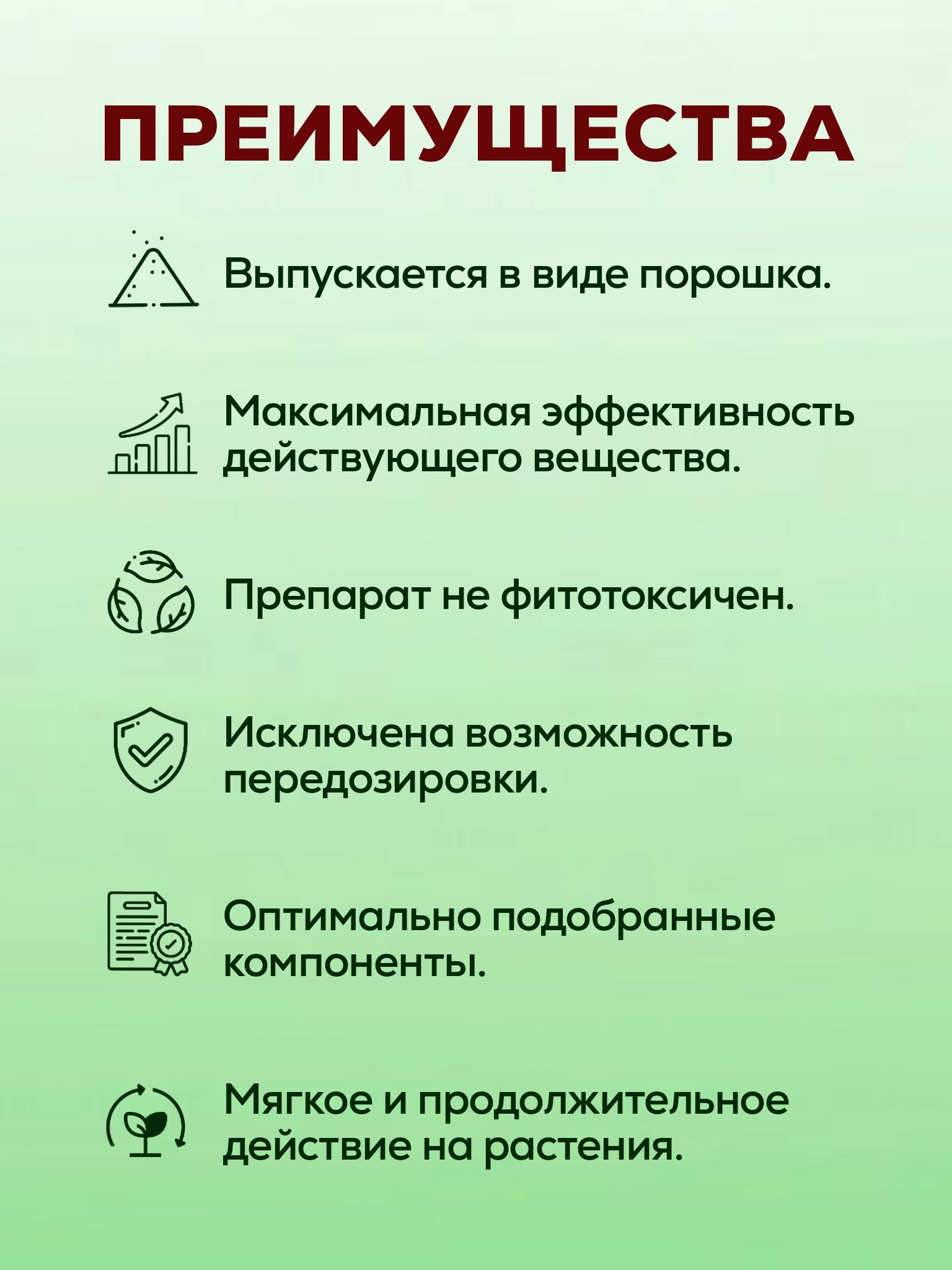 ПРЕИМУЩЕСТВА

Выпускается в виде порошка.

Максимальная эффективность действующего вещества.

Препарат не фитотоксичен.

Исключена возможность передозировки.

Оптимально подобранные компоненты.

Мягкое и продолжительное действие на растения.